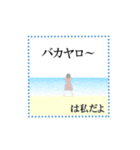 バカヤロ～

は私だよ